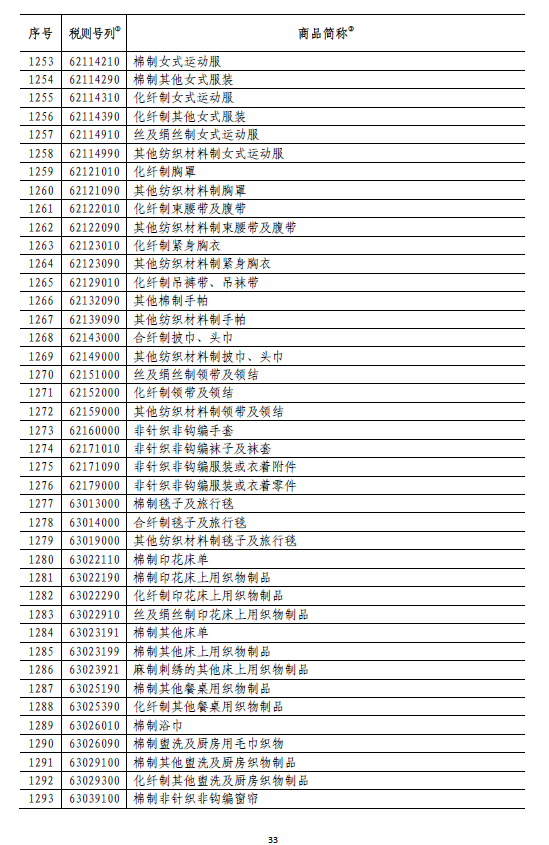 | 序号 | 税则号列① | 商品简称② |
|---|---|---|
| 1253 | 62114210 | 棉制女式运动服 |
| 1254 | 62114290 | 棉制其他女式服装 |
| 1255 | 62114310 | 化纤制女式运动服 |
| 1256 | 62114390 | 化纤制其他女式服装 |
| 1257 | 62114910 | 丝及绢丝制女式运动服 |
| 1258 | 62114990 | 其他纺织材料制女式运动服 |
| 1259 | 62121010 | 化纤制胸罩 |
| 1260 | 62121090 | 其他纺织材料制胸罩 |
| 1261 | 62122010 | 化纤制束腰带及腹带 |
| 1262 | 62122090 | 其他纺织材料制束腰带及腹带 |
| 1263 | 62123010 | 化纤制紧身胸衣 |
| 1264 | 62123090 | 其他纺织材料制紧身胸衣 |
| 1265 | 62129010 | 化纤制吊裤带、吊袜带 |
| 1266 | 62132090 | 其他棉制手帕 |
| 1267 | 62139090 | 其他纺织材料制手帕 |
| 1268 | 62143000 | 合纤制披巾、头巾 |
| 1269 | 62149000 | 其他纺织材料制披巾、头巾 |
| 1270 | 62151000 | 丝及绢丝制领带及领结 |
| 1271 | 62152000 | 化纤制领带及领结 |
| 1272 | 62159000 | 其他纺织材料制领带及领结 |
| 1273 | 62160000 | 非针织非钩编手套 |
| 1274 | 62171010 | 非针织非钩编袜子及袜套 |
| 1275 | 62171090 | 非针织非钩编服装或衣着附件 |
| 1276 | 62179000 | 非针织非钩编服装或衣着零件 |
| 1277 | 63013000 | 棉制毯子及旅行毯 |
| 1278 | 63014000 | 合纤制毯子及旅行毯 |
| 1279 | 63019000 | 其他纺织材料制毯子及旅行毯 |
| 1280 | 63022110 | 棉制印花床单 |
| 1281 | 63022190 | 棉制印花床上用织物制品 |
| 1282 | 63022290 | 化纤制印花床上用织物制品 |
| 1283 | 63022910 | 丝及绢丝制印花床上用织物制品 |
| 1284 | 63023191 | 棉制其他床单 |
| 1285 | 63023199 | 棉制其他床上用织物制品 |
| 1286 | 63023921 | 麻制刺绣的其他床上用织物制品 |
| 1287 | 63025190 | 棉制其他餐桌用织物制品 |
| 1288 | 63025390 | 化纤制其他餐桌用织物制品 |
| 1289 | 63026010 | 棉制浴巾 |
| 1290 | 63026090 | 棉制盥洗及厨房用毛巾织物 |
| 1291 | 63029100 | 棉制其他盥洗及厨房织物制品 |
| 1292 | 63029300 | 化纤制其他盥洗及厨房织物制品 |
| 1293 | 63039100 | 棉制非针织非钩编窗帘 |

33